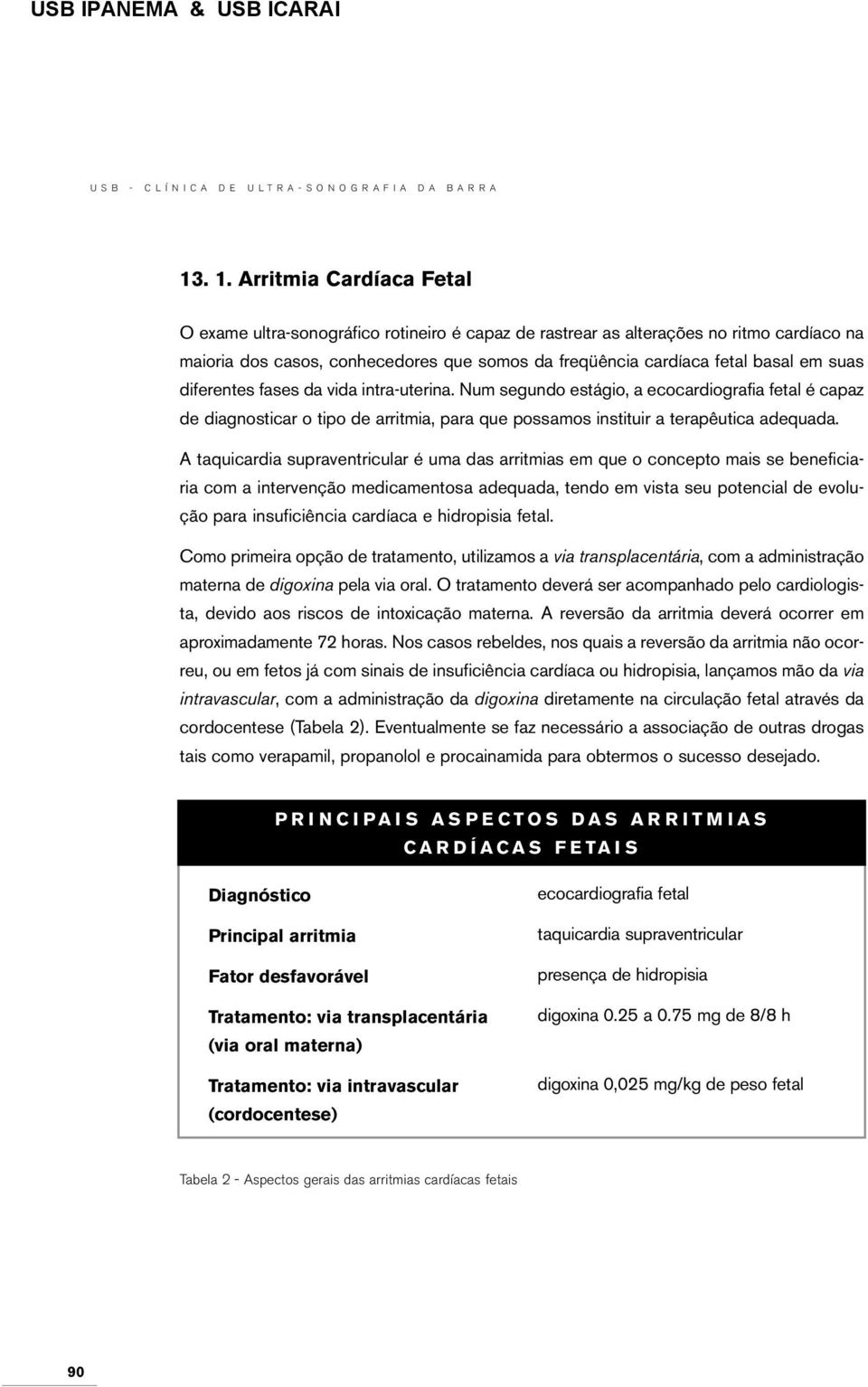 USB IPANEMA & USB ICARAI

USB - CLÍNICA DE ULTRA-SONOGRAFIA DA BARRA

13. 1. Arritmia Cardíaca Fetal

O exame ultra-sonográfico rotineiro é capaz de rastrear as alterações no ritmo cardíaco na maioria dos casos, conhecedores que somos da freqüência cardíaca fetal basal em suas diferentes fases da vida intra-uterina. Num segundo estágio, a ecocardiografia fetal é capaz de diagnosticar o tipo de arritmia, para que possamos instituir a terapêutica adequada.

A taquicardia supraventricular é uma das arritmias em que o concepto mais se beneficiaria com a intervenção medicamentosa adequada, tendo em vista seu potencial de evolução para insuficiência cardíaca e hidropisia fetal.

Como primeira opção de tratamento, utilizamos a via transplacentária, com a administração materna de digoxina pela via oral. O tratamento deverá ser acompanhado pelo cardiologista, devido aos riscos de intoxicação materna. A reversão da arritmia deverá ocorrer em aproximadamente 72 horas. Nos casos rebeldes, nos quais a reversão da arritmia não ocorreu, ou em fetos já com sinais de insuficiência cardíaca ou hidropisia, lançamos mão da via intravascular, com a administração da digoxina diretamente na circulação fetal através da cordocentese (Tabela 2). Eventualmente se faz necessário a associação de outras drogas tais como verapamil, propanolol e procainamida para obtermos o sucesso desejado.

PRINCIPAIS ASPECTOS DAS ARRITMIAS CARDÍACAS FETAIS

| | |
|---|---|
| Diagnóstico | ecocardiografia fetal |
| Principal arritmia | taquicardia supraventricular |
| Fator desfavorável | presença de hidropisia |
| Tratamento: via transplacentária (via oral materna) | digoxina 0.25 a 0.75 mg de 8/8 h |
| Tratamento: via intravascular (cordocentese) | digoxina 0,025 mg/kg de peso fetal |

Tabela 2 - Aspectos gerais das arritmias cardíacas fetais

90